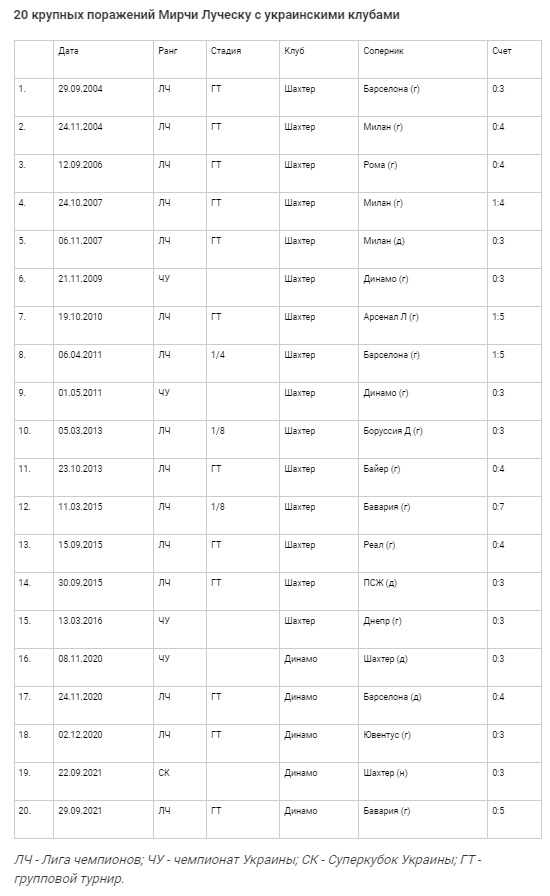 20 крупных поражений Мирчи Луческу с украинскими клубами

| | Дата | Ранг | Стадия | Клуб | Соперник | Счет |
|---|---|---|---|---|---|---|
| 1. | 29.09.2004 | ЛЧ | ГТ | Шахтер | Барселона (г) | 0:3 |
| 2. | 24.11.2004 | ЛЧ | ГТ | Шахтер | Милан (г) | 0:4 |
| 3. | 12.09.2006 | ЛЧ | ГТ | Шахтер | Рома (г) | 0:4 |
| 4. | 24.10.2007 | ЛЧ | ГТ | Шахтер | Милан (г) | 1:4 |
| 5. | 06.11.2007 | ЛЧ | ГТ | Шахтер | Милан (д) | 0:3 |
| 6. | 21.11.2009 | ЧУ | | Шахтер | Динамо (г) | 0:3 |
| 7. | 19.10.2010 | ЛЧ | ГТ | Шахтер | Арсенал Л (г) | 1:5 |
| 8. | 06.04.2011 | ЛЧ | 1/4 | Шахтер | Барселона (г) | 1:5 |
| 9. | 01.05.2011 | ЧУ | | Шахтер | Динамо (г) | 0:3 |
| 10. | 05.03.2013 | ЛЧ | 1/8 | Шахтер | Боруссия Д (г) | 0:3 |
| 11. | 23.10.2013 | ЛЧ | ГТ | Шахтер | Байер (г) | 0:4 |
| 12. | 11.03.2015 | ЛЧ | 1/8 | Шахтер | Бавария (г) | 0:7 |
| 13. | 15.09.2015 | ЛЧ | ГТ | Шахтер | Реал (г) | 0:4 |
| 14. | 30.09.2015 | ЛЧ | ГТ | Шахтер | ПСЖ (д) | 0:3 |
| 15. | 13.03.2016 | ЧУ | | Шахтер | Днепр (г) | 0:3 |
| 16. | 08.11.2020 | ЧУ | | Динамо | Шахтер (д) | 0:3 |
| 17. | 24.11.2020 | ЛЧ | ГТ | Динамо | Барселона (д) | 0:4 |
| 18. | 02.12.2020 | ЛЧ | ГТ | Динамо | Ювентус (г) | 0:3 |
| 19. | 22.09.2021 | СК | | Динамо | Шахтер (н) | 0:3 |
| 20. | 29.09.2021 | ЛЧ | ГТ | Динамо | Бавария (г) | 0:5 |

ЛЧ - Лига чемпионов; ЧУ - чемпионат Украины; СК - Суперкубок Украины; ГТ - групповой турнир.